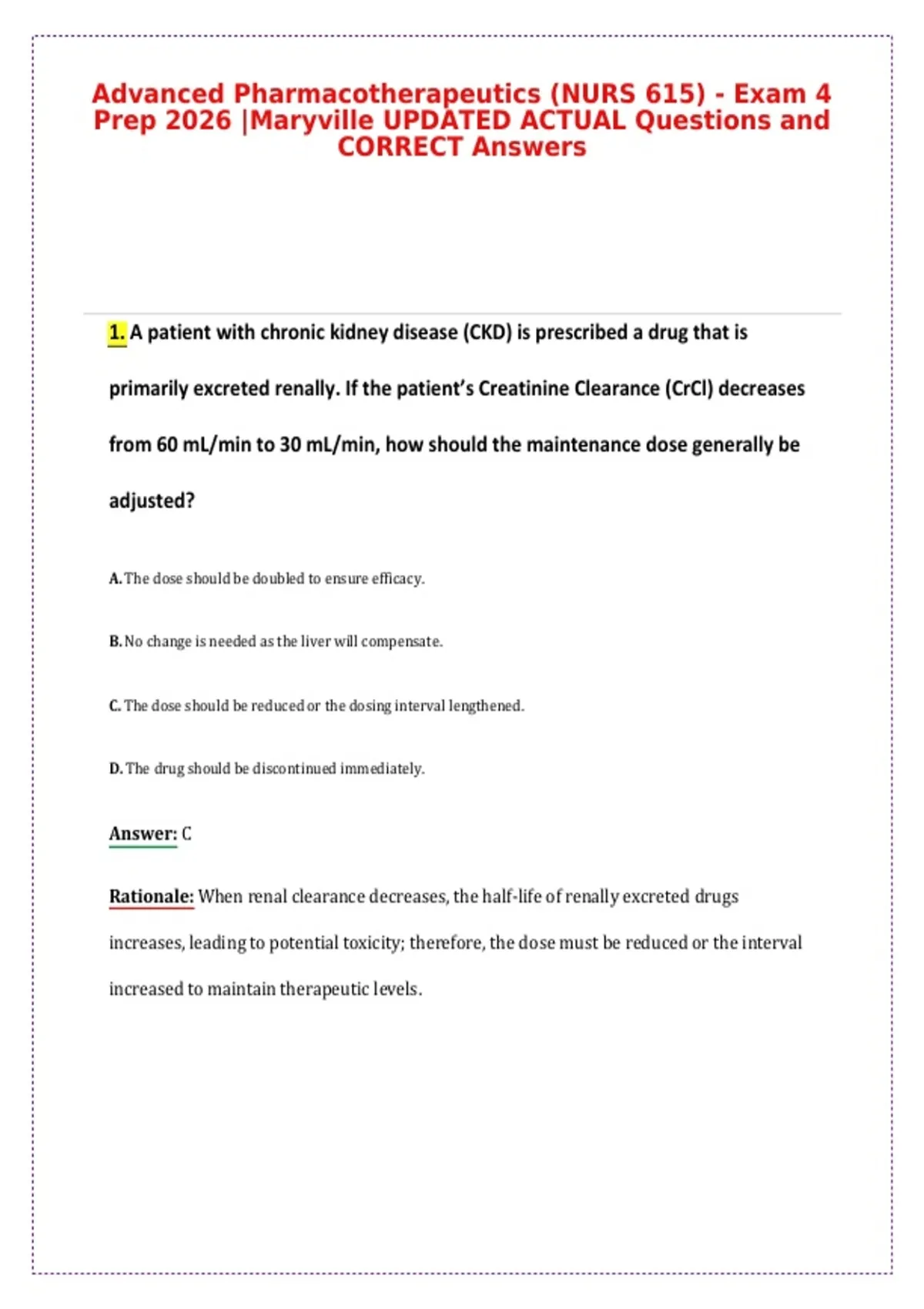 Advanced Pharmacotherapeutics (NURS 615) - Exam 4 Prep 2026 |Maryville UPDATED ACTUAL Questions and CORRECT Answers

1. A patient with chronic kidney disease (CKD) is prescribed a drug that is primarily excreted renally. If the patient's Creatinine Clearance (CrCl) decreases from 60 mL/min to 30 mL/min, how should the maintenance dose generally be adjusted?

A. The dose should be doubled to ensure efficacy.

B. No change is needed as the liver will compensate.

C. The dose should be reduced or the dosing interval lengthened.

D. The drug should be discontinued immediately.

Answer: C

Rationale: When renal clearance decreases, the half-life of renally excreted drugs increases, leading to potential toxicity; therefore, the dose must be reduced or the interval increased to maintain therapeutic levels.